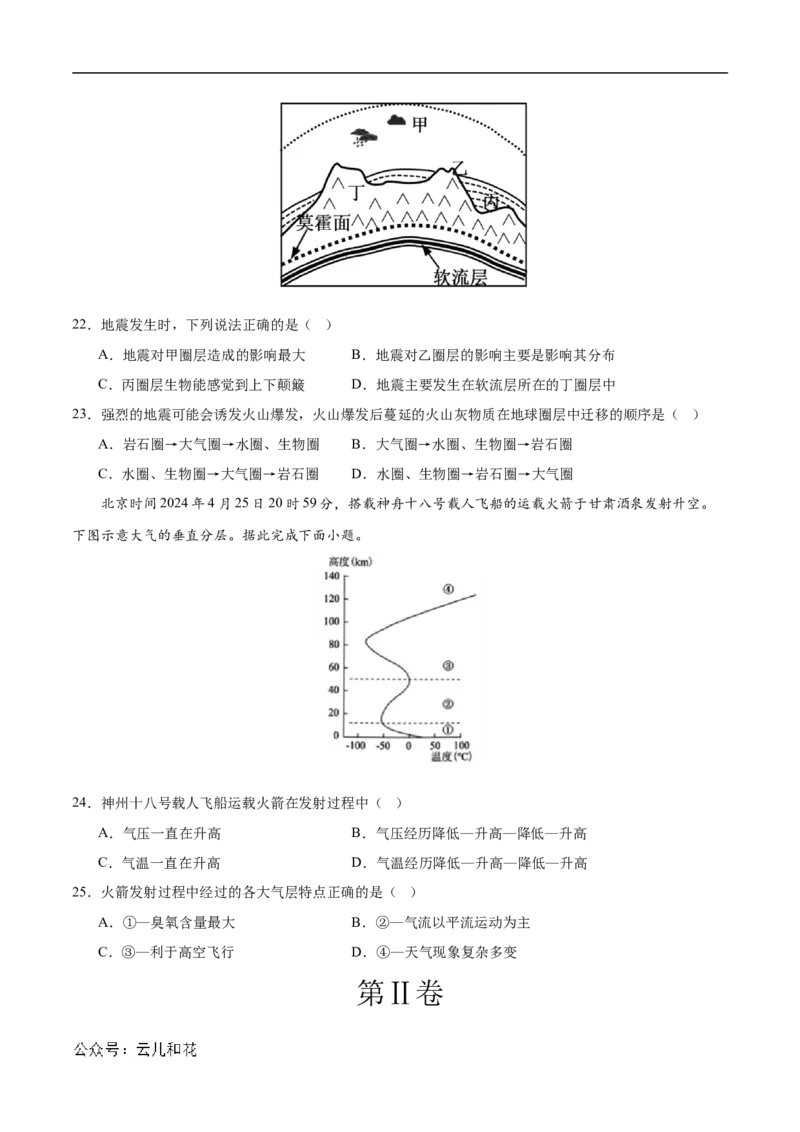 甲

乙

丁

丙

莫霍面

软流层

22．地震发生时，下列说法正确的是（ ）

A．地震对甲圈层造成的影响最大 B．地震对乙圈层的影响主要是影响其分布

C．丙圈层生物能感觉到上下颠簸 D．地震主要发生在软流层所在的丁圈层中

23．强烈的地震可能会诱发火山爆发，火山爆发后蔓延的火山灰物质在地球圈层中迁移的顺序是（ ）

A．岩石圈→大气圈→水圈、生物圈 B．大气圈→水圈、生物圈→岩石圈

C．水圈、生物圈→大气圈→岩石圈 D．水圈、生物圈→岩石圈→大气圈

北京时间2024年4月25日20时59分，搭载神舟十八号载人飞船的运载火箭于甘肃酒泉发射升空。下图示意大气的垂直分层。据此完成下面小题。

高度(km)

140

120

100

80

60

40

20

0

④

③

②

①

-100 -50 0 50 100

温度(℃)

24．神州十八号载人飞船运载火箭在发射过程中（ ）

A．气压一直在升高 B．气压经历降低—升高—降低—升高

C．气温一直在升高 D．气温经历降低—升高—降低—升高

25．火箭发射过程中经过的各大气层特点正确的是（ ）

A．①—臭氧含量最大 B．②—气流以平流运动为主

C．③—利于高空飞行 D．④—天气现象复杂多变

第II卷

公众号：云儿和花